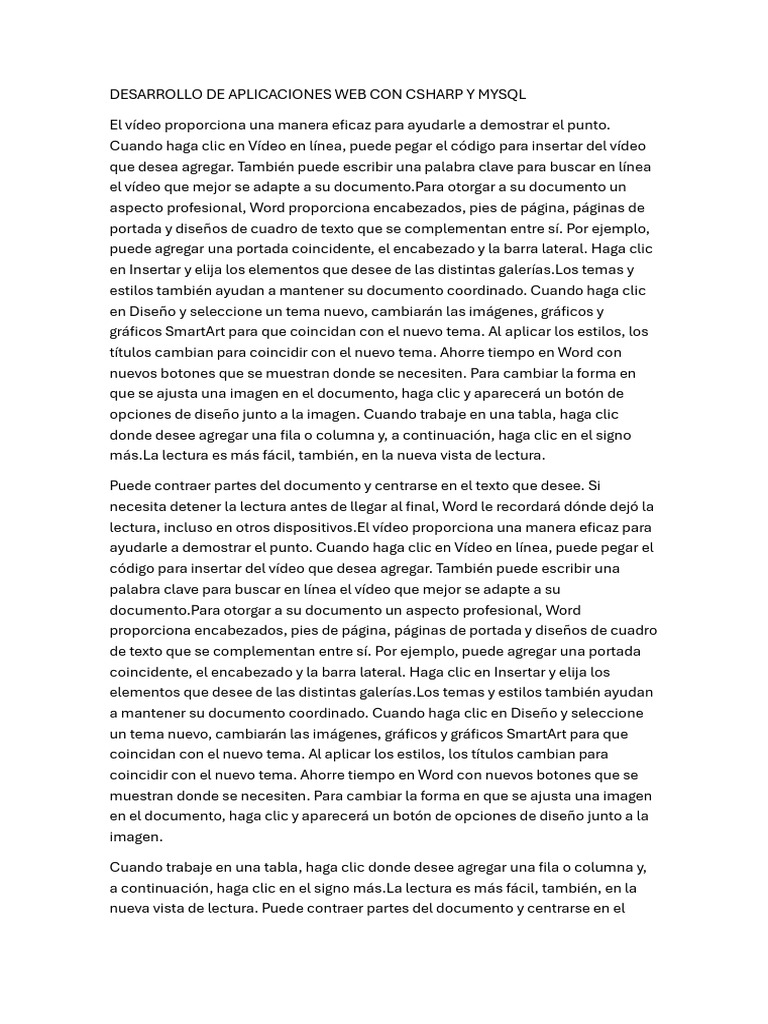 DESARROLLO DE APLICACIONES WEB CON CSHARP Y MYSQL

El vídeo proporciona una manera eficaz para ayudarle a demostrar el punto. Cuando haga clic en Vídeo en línea, puede pegar el código para insertar del vídeo que desea agregar. También puede escribir una palabra clave para buscar en línea el vídeo que mejor se adapte a su documento.Para otorgar a su documento un aspecto profesional, Word proporciona encabezados, pies de página, páginas de portada y diseños de cuadro de texto que se complementan entre sí. Por ejemplo, puede agregar una portada coincidente, el encabezado y la barra lateral. Haga clic en Insertar y elija los elementos que desee de las distintas galerías.Los temas y estilos también ayudan a mantener su documento coordinado. Cuando haga clic en Diseño y seleccione un tema nuevo, cambiarán las imágenes, gráficos y gráficos SmartArt para que coincidan con el nuevo tema. Al aplicar los estilos, los títulos cambian para coincidir con el nuevo tema. Ahorre tiempo en Word con nuevos botones que se muestran donde se necesiten. Para cambiar la forma en que se ajusta una imagen en el documento, haga clic y aparecerá un botón de opciones de diseño junto a la imagen. Cuando trabaje en una tabla, haga clic donde desee agregar una fila o columna y, a continuación, haga clic en el signo más.La lectura es más fácil, también, en la nueva vista de lectura.

Puede contraer partes del documento y centrarse en el texto que desee. Si necesita detener la lectura antes de llegar al final, Word le recordará dónde dejó la lectura, incluso en otros dispositivos.El vídeo proporciona una manera eficaz para ayudarle a demostrar el punto. Cuando haga clic en Vídeo en línea, puede pegar el código para insertar del vídeo que desea agregar. También puede escribir una palabra clave para buscar en línea el vídeo que mejor se adapte a su documento.Para otorgar a su documento un aspecto profesional, Word proporciona encabezados, pies de página, páginas de portada y diseños de cuadro de texto que se complementan entre sí. Por ejemplo, puede agregar una portada coincidente, el encabezado y la barra lateral. Haga clic en Insertar y elija los elementos que desee de las distintas galerías.Los temas y estilos también ayudan a mantener su documento coordinado. Cuando haga clic en Diseño y seleccione un tema nuevo, cambiarán las imágenes, gráficos y gráficos SmartArt para que coincidan con el nuevo tema. Al aplicar los estilos, los títulos cambian para coincidir con el nuevo tema. Ahorre tiempo en Word con nuevos botones que se muestran donde se necesiten. Para cambiar la forma en que se ajusta una imagen en el documento, haga clic y aparecerá un botón de opciones de diseño junto a la imagen.

Cuando trabaje en una tabla, haga clic donde desee agregar una fila o columna y, a continuación, haga clic en el signo más.La lectura es más fácil, también, en la nueva vista de lectura. Puede contraer partes del documento y centrarse en el